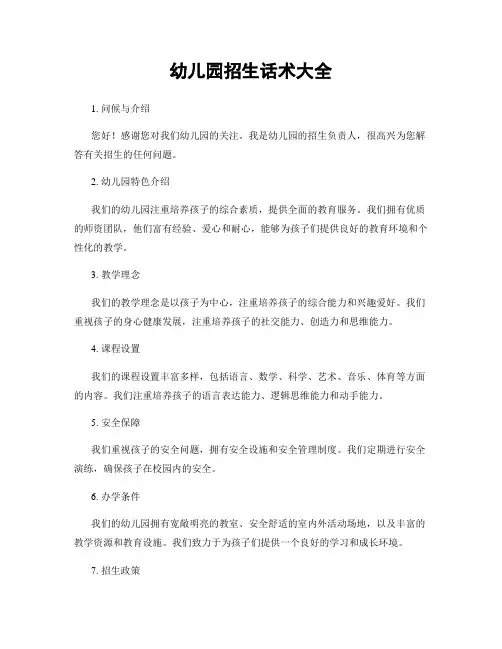 幼儿园招生话术大全

1. 问候与介绍

您好！感谢您对我们幼儿园的关注。我是幼儿园的招生负责人，很高兴为您解答有关招生的任何问题。

2. 幼儿园特色介绍

我们的幼儿园注重培养孩子的综合素质，提供全面的教育服务。我们拥有优质的师资团队，他们富有经验、爱心和耐心，能够为孩子们提供良好的教育环境和个性化的教学。

3. 教学理念

我们的教学理念是以孩子为中心，注重培养孩子的综合能力和兴趣爱好。我们重视孩子的身心健康发展，注重培养孩子的社交能力、创造力和思维能力。

4. 课程设置

我们的课程设置丰富多样，包括语言、数学、科学、艺术、音乐、体育等方面的内容。我们注重培养孩子的语言表达能力、逻辑思维能力和动手能力。

5. 安全保障

我们重视孩子的安全问题，拥有安全设施和安全管理制度。我们定期进行安全演练，确保孩子在校园内的安全。

6. 办学条件

我们的幼儿园拥有宽敞明亮的教室、安全舒适的室内外活动场地，以及丰富的教学资源和教育设施。我们致力于为孩子们提供一个良好的学习和成长环境。

7. 招生政策